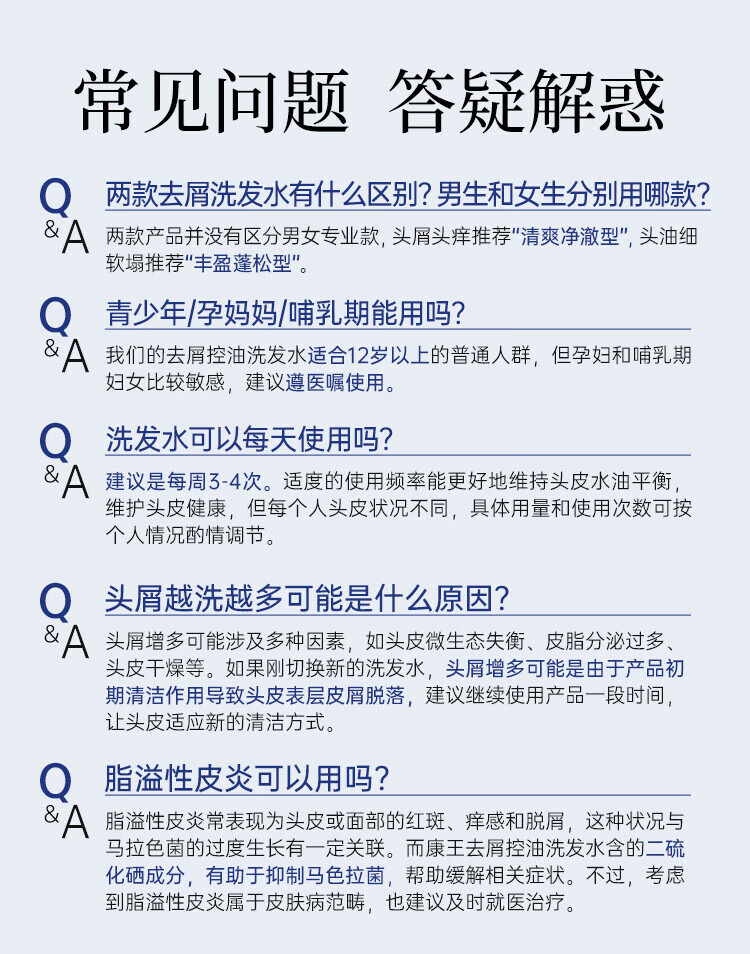 常见问题 答疑解惑

Q&A 两款去屑洗发水有什么区别？男生和女生分别用哪款？

两款产品并没有区分男女专业款，头屑头痒推荐“清爽净澈型”，头油细软塌推荐“丰盈蓬松型”。

Q&A 青少年/孕妈妈/哺乳期能用吗？

我们的去屑控油洗发水适合12岁以上的普通人群，但孕妇和哺乳期妇女比较敏感，建议遵医嘱使用。

Q&A 洗发水可以每天使用吗？

建议是每周3-4次。适度的使用频率能更好地维持头皮水油平衡，维护头皮健康，但每个人头皮状况不同，具体用量和使用次数可按个人情况酌情调节。

Q&A 头屑越洗越多可能是什么原因？

头屑增多可能涉及多种因素，如头皮微生态失衡、皮脂分泌过多、头皮干燥等。如果刚切换新的洗发水，头屑增多可能是由于产品初期清洁作用导致头皮表层皮屑脱落，建议继续使用产品一段时间，让头皮适应新的清洁方式。

Q&A 脂溢性皮炎可以用吗？

脂溢性皮炎常表现为头皮或面部的红斑、痒感和脱屑，这种状况与马拉色菌的过度生长有一定关联。而康王去屑控油洗发水含的二硫化硒成分，有助于抑制马色拉菌，帮助缓解相关症状。不过，考虑到脂溢性皮炎属于皮肤病范畴，也建议及时就医治疗。